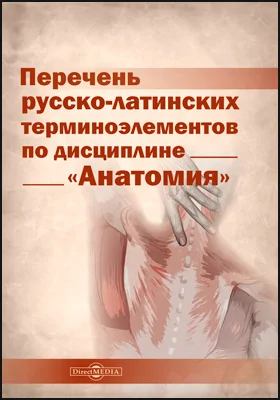 Перечень русско-латинских терминоэлементов по дисциплине «Анатомия»

DirectMEDIA